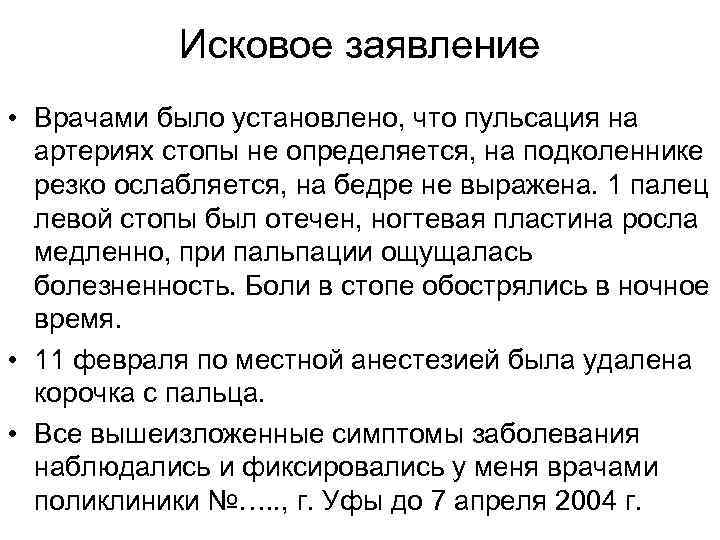 Исковое заявление

• Врачами было установлено, что пульсация на артериях стопы не определяется, на подколеннике резко ослабляется, на бедре не выражена. 1 палец левой стопы был отечен, ногтевая пластина росла медленно, при пальпации ощущалась болезненность. Боли в стопе обострялись в ночное время.

• 11 февраля по местной анестезией была удалена корочка с пальца.

• Все вышеизложенные симптомы заболевания наблюдались и фиксировались у меня врачами поликлиники №….., г. Уфы до 7 апреля 2004 г.